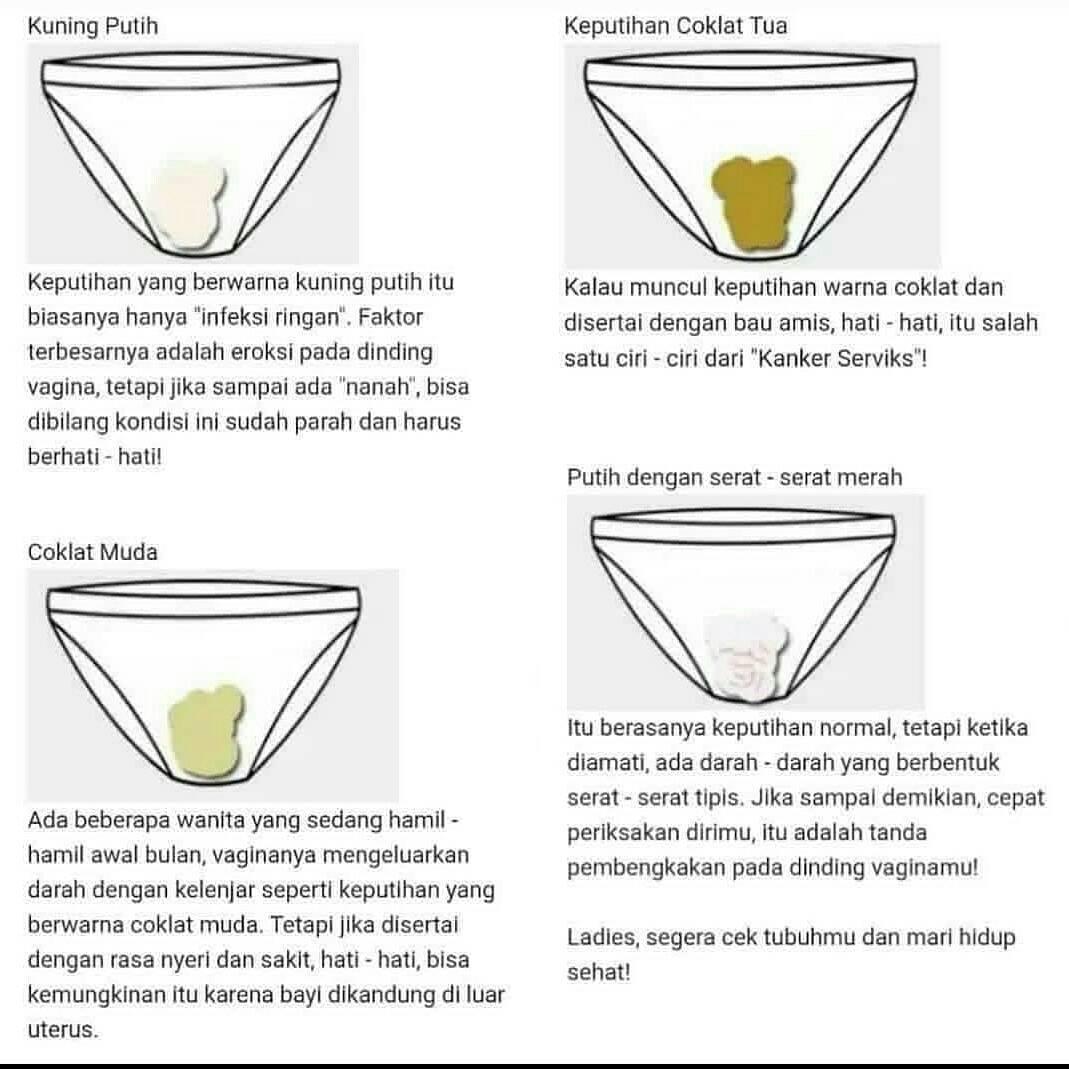 Kuning Putih

Keputihan yang berwarna kuning putih itu biasanya hanya "infeksi ringan". Faktor terbesarnya adalah eroksi pada dinding vagina, tetapi jika sampai ada "nanah", bisa dibilang kondisi ini sudah parah dan harus berhati - hati!

Coklat Muda

Ada beberapa wanita yang sedang hamil - hamil awal bulan, vaginanya mengeluarkan darah dengan kelenjar seperti keputihan yang berwarna coklat muda. Tetapi jika disertai dengan rasa nyeri dan sakit, hati - hati, bisa kemungkinan itu karena bayi dikandung di luar uterus.

Keputihan Coklat Tua

Kalau muncul keputihan warna coklat dan disertai dengan bau amis, hati - hati, itu salah satu ciri - ciri dari "Kanker Serviks"!

Putih dengan serat - serat merah

Itu berasanya keputihan normal, tetapi ketika diamati, ada darah - darah yang berbentuk serat - serat tipis. Jika sampai demikian, cepat periksakan dirimu, itu adalah tanda pembengkakan pada dinding vaginamu!

Ladies, segera cek tubuhmu dan mari hidup sehat!